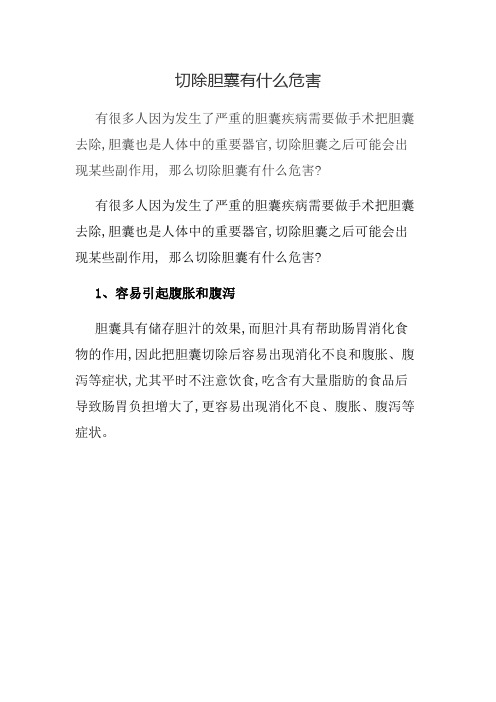 切除胆囊有什么危害

有很多人因为发生了严重的胆囊疾病需要做手术把胆囊去除,胆囊也是人体中的重要器官,切除胆囊之后可能会出现某些副作用, 那么切除胆囊有什么危害?

有很多人因为发生了严重的胆囊疾病需要做手术把胆囊去除,胆囊也是人体中的重要器官,切除胆囊之后可能会出现某些副作用, 那么切除胆囊有什么危害?

1、容易引起腹胀和腹泻

胆囊具有储存胆汁的效果,而胆汁具有帮助肠胃消化食物的作用,因此把胆囊切除后容易出现消化不良和腹胀、腹泻等症状,尤其平时不注意饮食,吃含有大量脂肪的食品后导致肠胃负担增大了,更容易出现消化不良、腹胀、腹泻等症状。